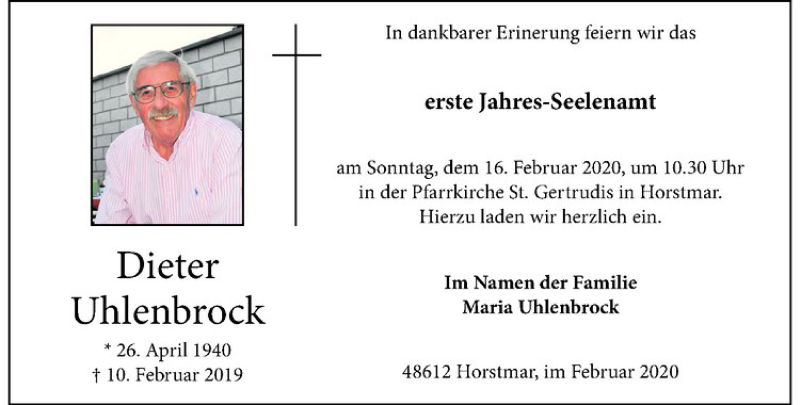 Dieter
Uhlenbrock

* 26. April 1940
† 10. Februar 2019

In dankbarer Erinerung feiern wir das

erste Jahres-Seelenamt

am Sonntag, dem 16. Februar 2020, um 10.30 Uhr in der Pfarrkirche St. Gertrudis in Horstmar. Hierzu laden wir herzlich ein.

Im Namen der Familie
Maria Uhlenbrock

48612 Horstmar, im Februar 2020